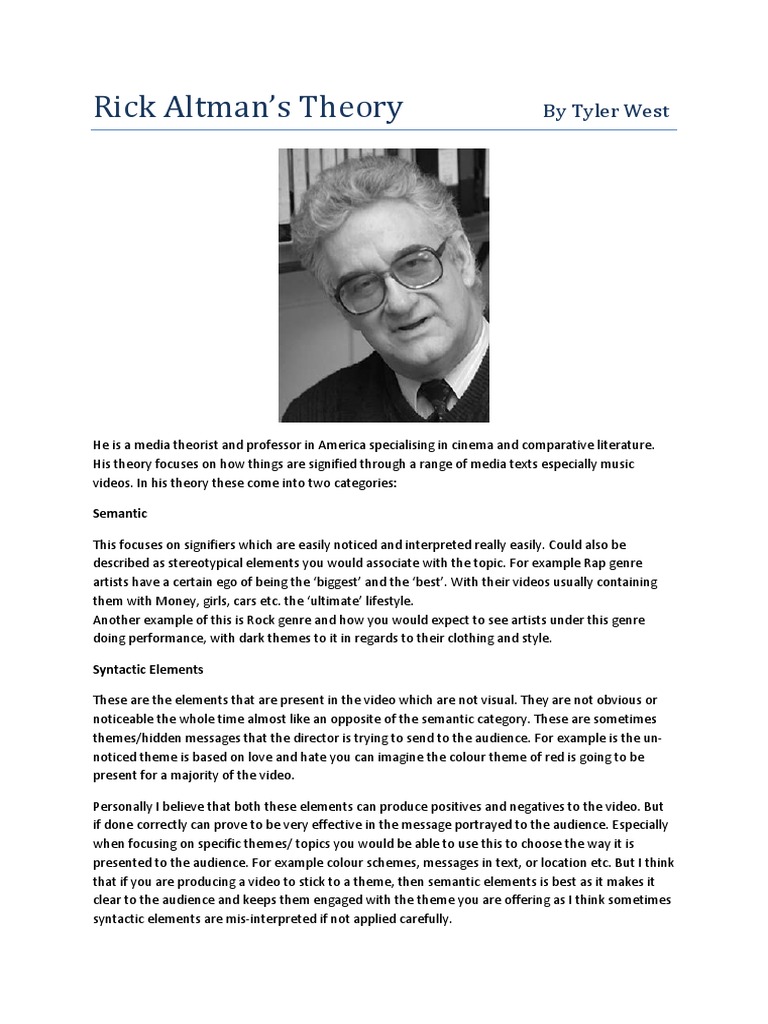 Rick Altman's Theory By Tyler West

He is a media theorist and professor in America specialising in cinema and comparative literature. His theory focuses on how things are signified through a range of media texts especially music videos. In his theory these come into two categories:

Semantic

This focuses on signifiers which are easily noticed and interpreted really easily. Could also be described as stereotypical elements you would associate with the topic. For example Rap genre artists have a certain ego of being the 'biggest' and the 'best'. With their videos usually containing them with Money, girls, cars etc. the 'ultimate' lifestyle.
Another example of this is Rock genre and how you would expect to see artists under this genre doing performance, with dark themes to it in regards to their clothing and style.

Syntactic Elements

These are the elements that are present in the video which are not visual. They are not obvious or noticeable the whole time almost like an opposite of the semantic category. These are sometimes themes/hidden messages that the director is trying to send to the audience. For example is the un-noticed theme is based on love and hate you can imagine the colour theme of red is going to be present for a majority of the video.

Personally I believe that both these elements can produce positives and negatives to the video. But if done correctly can prove to be very effective in the message portrayed to the audience. Especially when focusing on specific themes/ topics you would be able to use this to choose the way it is presented to the audience. For example colour schemes, messages in text, or location etc. But I think that if you are producing a video to stick to a theme, then semantic elements is best as it makes it clear to the audience and keeps them engaged with the theme you are offering as I think sometimes syntactic elements are mis-interpreted if not applied carefully.